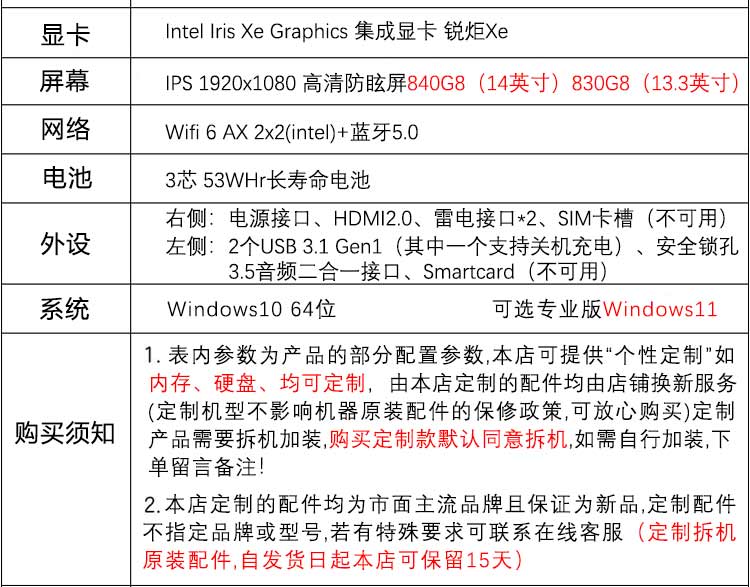 | 显卡 | Intel Iris Xe Graphics 集成显卡 锐炬Xe |
|---|---|
| 屏幕 | IPS 1920x1080 高清防眩屏840G8（14英寸）830G8（13.3英寸） |
| 网络 | Wifi 6 AX 2x2(intel)+蓝牙5.0 |
| 电池 | 3芯 53WHr长寿命电池 |
| 外设 | 右侧：电源接口、HDMI2.0、雷电接口*2、SIM卡槽（不可用） 左侧：2个USB 3.1 Gen1（其中一个支持关机充电）、安全锁孔 3.5音频二合一接口、Smartcard（不可用） |
| 系统 | Windows10 64位 可选专业版Windows11 |
| 购买须知 | 1. 表内参数为产品的部分配置参数,本店可提供“个性定制”如内存、硬盘、均可定制，由本店定制的配件均由店铺换新服务(定制机型不影响机器原装配件的保修政策,可放心购买)定制产品需要拆机加装,购买定制款默认同意拆机,如需自行加装,下单留言备注! 2.本店定制的配件均为市面主流品牌且保证为新品,定制配件不指定品牌或型号,若有特殊要求可联系在线客服（定制拆机原装配件,自发货日起本店可保留15天） |